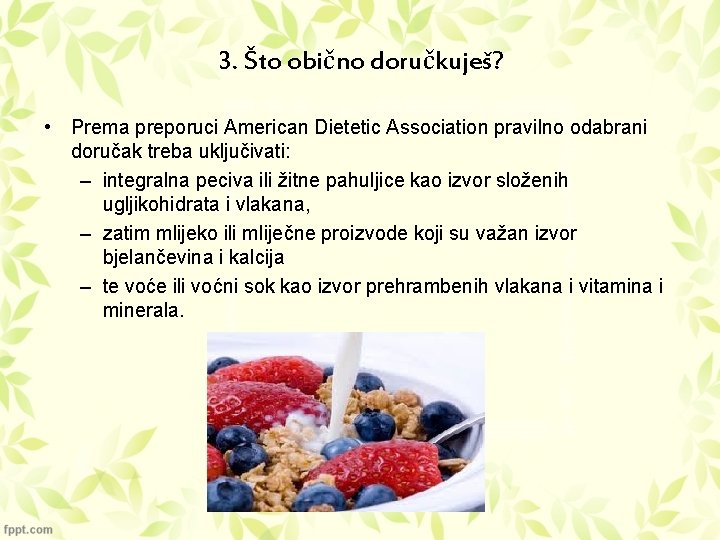 3. Što obično doručkuješ?

• Prema preporuci American Dietetic Association pravilno odabrani doručak treba uključivati:
– integralna peciva ili žitne pahuljice kao izvor složenih ugljikohidrata i vlakana,
– zatim mlijeko ili mliječne proizvode koji su važan izvor bjelančevina i kalcija
– te voće ili voćni sok kao izvor prehrambenih vlakana i vitamina i minerala.

fppt.com